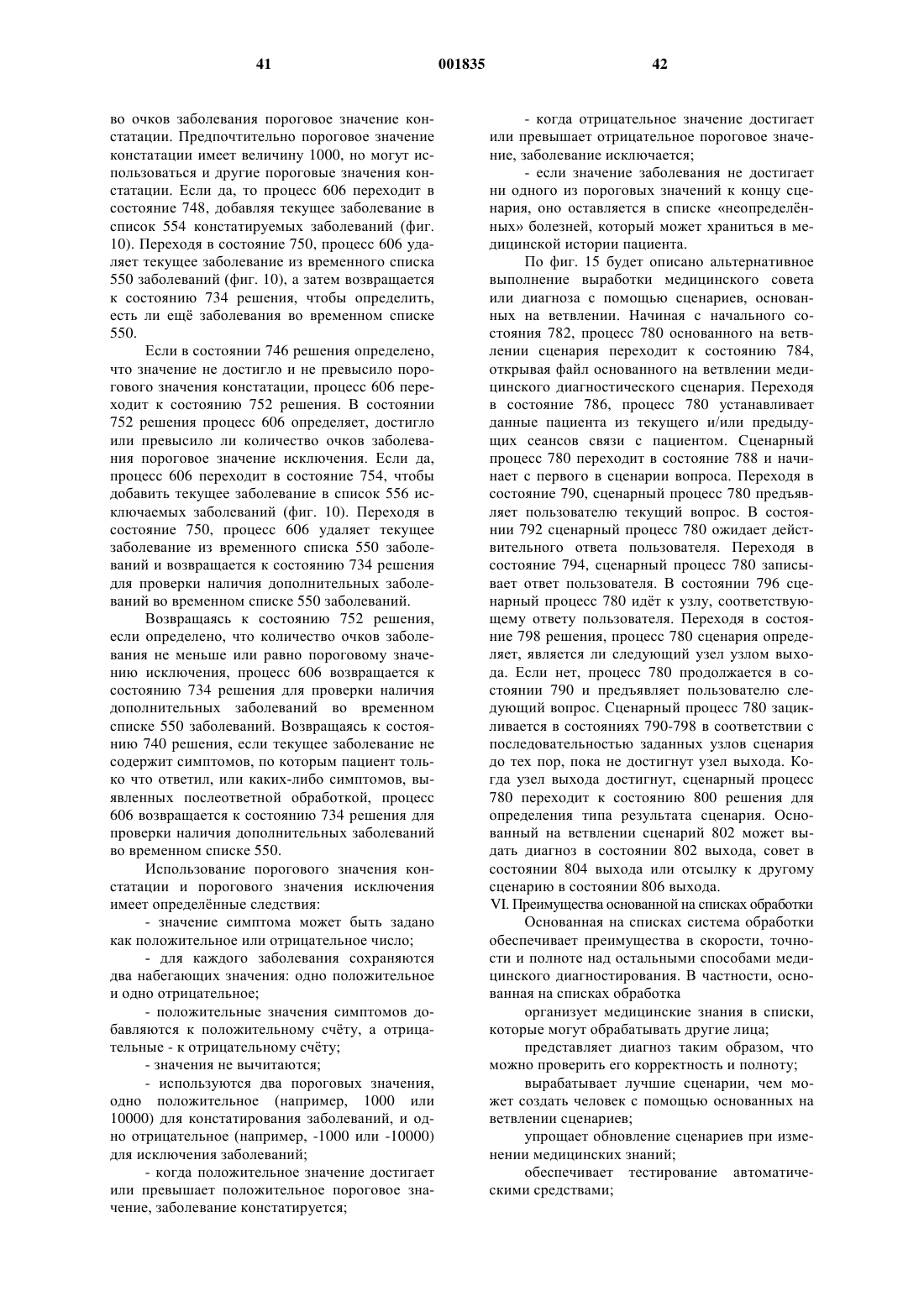 41 001835 42

во очков заболевания пороговое значение констатации. Предпочтительно пороговое значение констатации имеет величину 1000, но могут использоваться и другие пороговые значения констатации. Если да, то процесс 606 переходит в состояние 748, добавляя текущее заболевание в список 554 констатируемых заболеваний (фиг. 10). Переходя в состояние 750, процесс 606 удаляет текущее заболевание из временного списка 550 заболеваний (фиг. 10), а затем возвращается к состоянию 734 решения, чтобы определить, есть ли ещё заболевания во временном списке 550.

Если в состоянии 746 решения определено, что значение не достигло и не превысило порогового значения констатации, процесс 606 переходит к состоянию 752 решения. В состоянии 752 решения процесс 606 определяет, достигло или превысило ли количество очков заболевания пороговое значение исключения. Если да, процесс 606 переходит в состояние 754, чтобы добавить текущее заболевание в список 556 исключаемых заболеваний (фиг. 10). Переходя в состояние 750, процесс 606 удаляет текущее заболевание из временного списка 550 заболеваний и возвращается к состоянию 734 решения для проверки наличия дополнительных заболеваний во временном списке 550 заболеваний.

Возвращаясь к состоянию 752 решения, если определено, что количество очков заболевания не меньше или равно пороговому значению исключения, процесс 606 возвращается к состоянию 734 решения для проверки наличия дополнительных заболеваний во временном списке 550 заболеваний. Возвращаясь к состоянию 740 решения, если текущее заболевание не содержит симптомов, по которым пациент только что ответил, или каких-либо симптомов, выявленных послеответной обработкой, процесс 606 возвращается к состоянию 734 решения для проверки наличия дополнительных заболеваний во временном списке 550.

Использование порогового значения констатации и порогового значения исключения имеет определённые следствия:

- значение симптома может быть задано как положительное или отрицательное число;

- для каждого заболевания сохраняются два набегающих значения: одно положительное и одно отрицательное;

- положительные значения симптомов добавляются к положительному счёту, а отрицательные - к отрицательному счёту;

- значения не вычитаются;

- используются два пороговых значения, одно положительное (например, 1000 или 10000) для констатирования заболеваний, и одно отрицательное (например, -1000 или -10000) для исключения заболеваний;

- когда положительное значение достигает или превышает положительное пороговое значение, заболевание констатируется;

- когда отрицательное значение достигает или превышает отрицательное пороговое значение, заболевание исключается;

- если значение заболевания не достигает ни одного из пороговых значений к концу сценария, оно оставляется в списке «неопределённых» болезней, который может храниться в медицинской истории пациента.

По фиг. 15 будет описано альтернативное выполнение выработки медицинского совета или диагноза с помощью сценариев, основанных на ветвлении. Начиная с начального состояния 782, процесс 780 основанного на ветвлении сценария переходит к состоянию 784, открывая файл основанного на ветвлении медицинского диагностического сценария. Переходя в состояние 786, процесс 780 устанавливает данные пациента из текущего и/или предыдущих сеансов связи с пациентом. Сценарный процесс 780 переходит в состояние 788 и начинает с первого в сценарии вопроса. Переходя в состояние 790, сценарный процесс 780 предъявляет пользователю текущий вопрос. В состоянии 792 сценарный процесс 780 ожидает действительного ответа пользователя. Переходя в состояние 794, сценарный процесс 780 записывает ответ пользователя. В состоянии 796 сценарный процесс 780 идёт к узлу, соответствующему ответу пользователя. Переходя в состояние 798 решения, процесс 780 сценария определяет, является ли следующий узел узлом выхода. Если нет, процесс 780 продолжается в состоянии 790 и предъявляет пользователю следующий вопрос. Сценарный процесс 780 зацикливается в состояниях 790-798 в соответствии с последовательностью заданных узлов сценария до тех пор, пока не достигнут узел выхода. Когда узел выхода достигнут, сценарный процесс 780 переходит к состоянию 800 решения для определения типа результата сценария. Основанный на ветвлении сценарий 802 может выдать диагноз в состоянии 802 выхода, совет в состоянии 804 выхода или отсылку к другому сценарию в состоянии 806 выхода.

VI. Преимущества основанной на списках обработки

Основанная на списках система обработки обеспечивает преимущества в скорости, точности и полноте над остальными способами медицинского диагностирования. В частности, основанная на списках обработка

организует медицинские знания в списки, которые могут обрабатывать другие лица;

представляет диагноз таким образом, что можно проверить его корректность и полноту;

вырабатывает лучшие сценарии, чем может создать человек с помощью основанных на ветвлении сценариев;

упрощает обновление сценариев при изменении медицинских знаний;

обеспечивает тестирование автоматическими средствами;